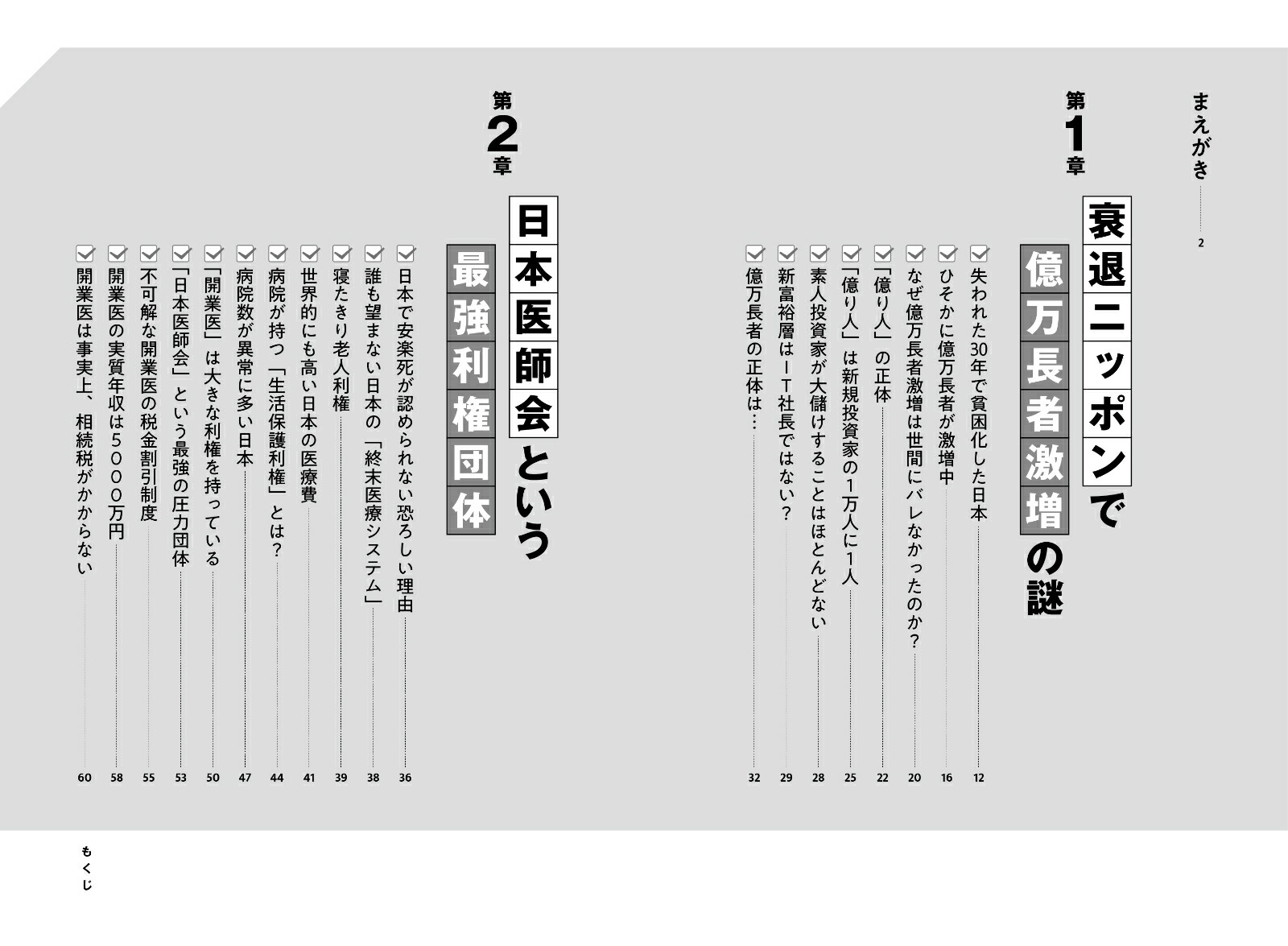 まえがき 2

第1章
衰退ニッポンで億万長者激増の謎

失われた30年で貧困化した日本 12
ひそかに億万長者が激増中 16
なぜ億万長者激増は世間にバレなかったのか? 20
「億り人」の正体 22
「億り人」は新規投資家の1万人に1人 25
素人投資家が大儲けすることはほとんどない 28
新富裕層はIT社長ではない? 29
億万長者の正体は… 32

第2章
日本医師会という最強利権団体

日本で安楽死が認められない恐ろしい理由 36
誰も望まない日本の「終末医療システム」 38
寝たきり老人利権 39
世界的にも高い日本の医療費 41
病院が持つ「生活保護利権」とは? 44
病院数が異常に多い日本 47
「開業医」は大きな利権を持っている 50
「日本医師会」という最強の圧力団体 53
不可解な開業医の税金割引制度 55
開業医の実質年収は5000万円 58
開業医は事実上、相続税がかからない 60

もくじ